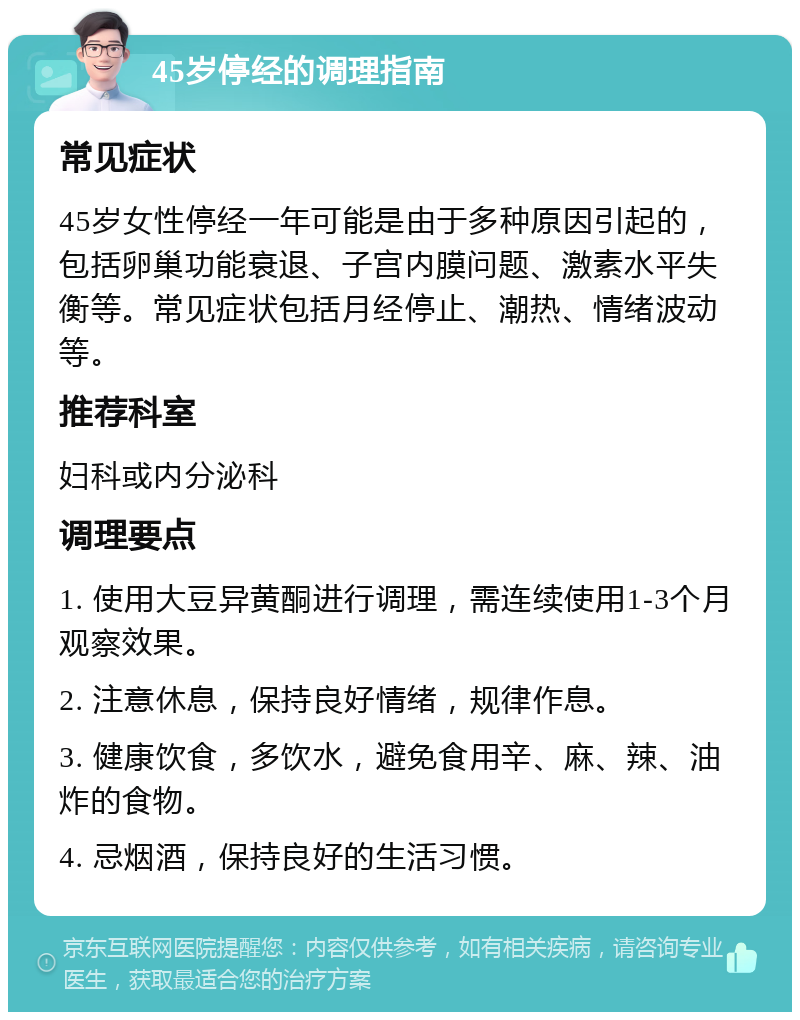 45岁停经的调理指南

常见症状

45岁女性停经一年可能是由于多种原因引起的，包括卵巢功能衰退、子宫内膜问题、激素水平失衡等。常见症状包括月经停止、潮热、情绪波动等。

推荐科室

妇科或内分泌科

调理要点

1. 使用大豆异黄酮进行调理，需连续使用1-3个月观察效果。

2. 注意休息，保持良好情绪，规律作息。

3. 健康饮食，多饮水，避免食用辛、麻、辣、油炸的食物。

4. 忌烟酒，保持良好的生活习惯。

京东互联网医院提醒您：内容仅供参考，如有相关疾病，请咨询专业医生，获取最适合您的治疗方案